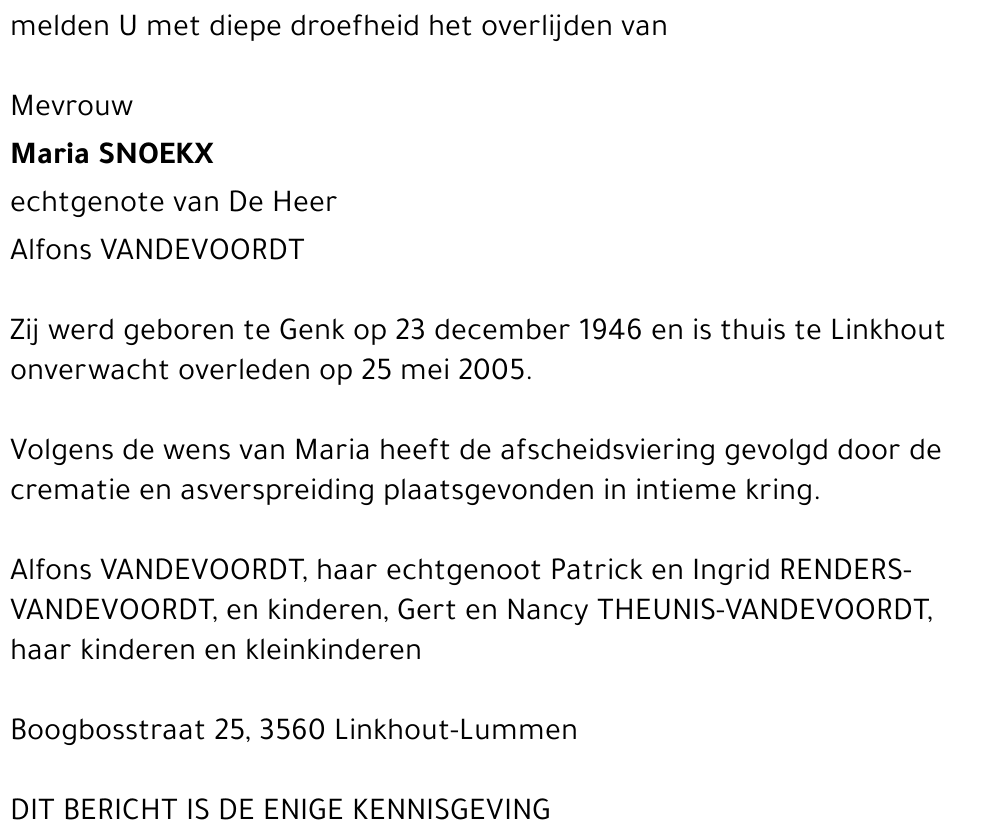 melden U met diepe droefheid het overlijden van

Mevrouw
Maria SNOEKX
echtgenote van De Heer
Alfons VANDEVOORDT

Zij werd geboren te Genk op 23 december 1946 en is thuis te Linkhout onverwacht overleden op 25 mei 2005.

Volgens de wens van Maria heeft de afscheidsviering gevolgd door de crematie en asverspreiding plaatsgevonden in intieme kring.

Alfons VANDEVOORDT, haar echtgenoot Patrick en Ingrid RENDERS-VANDEVOORDT, en kinderen, Gert en Nancy THEUNIS-VANDEVOORDT, haar kinderen en kleinkinderen

Boogbosstraat 25, 3560 Linkhout-Lummen

DIT BERICHT IS DE ENIGE KENNISGEVING